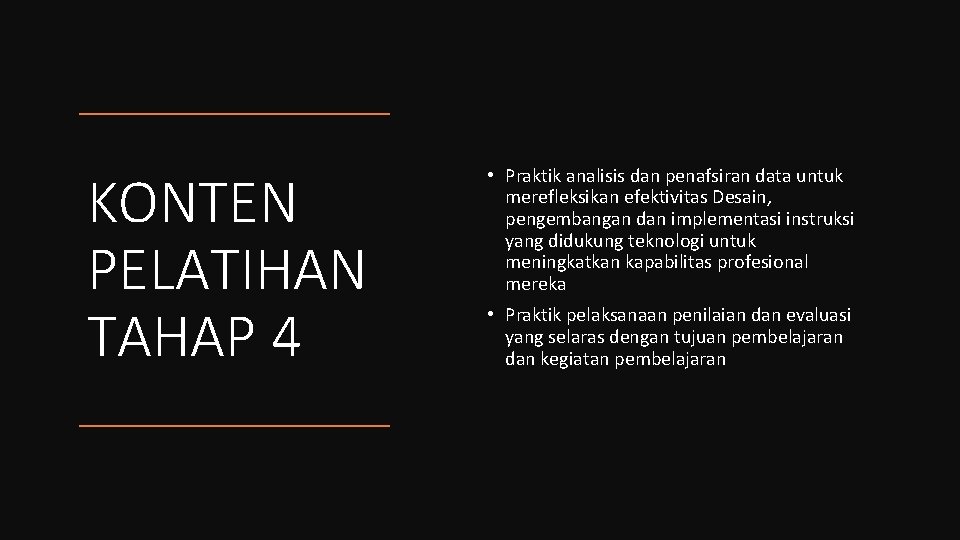 KONTEN PELATIHAN TAHAP 4

• Praktik analisis dan penafsiran data untuk merefleksikan efektivitas Desain, pengembangan dan implementasi instruksi yang didukung teknologi untuk meningkatkan kapabilitas profesional mereka

• Praktik pelaksanaan penilaian dan evaluasi yang selaras dengan tujuan pembelajaran dan kegiatan pembelajaran